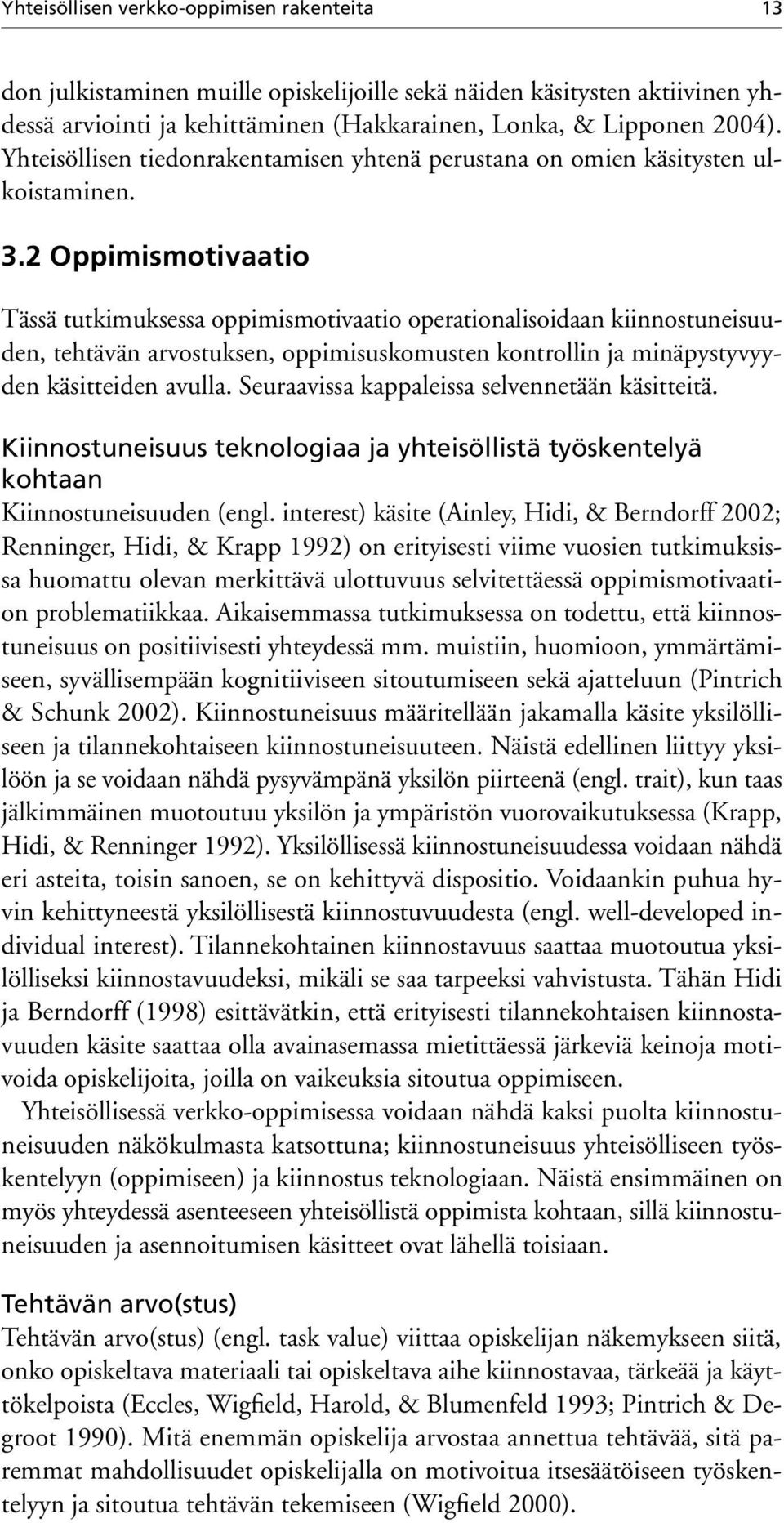 Yhteisöllisen verkko-oppimisen rakenteita 13

don julkistaminen muille opiskelijoille sekä näiden käsitysten aktiivinen yhdessä arviointi ja kehittäminen (Hakkarainen, Lonka, & Lipponen 2004). Yhteisöllisen tiedonrakentamisen yhtenä perustana on omien käsitysten ulkoistaminen.

3.2 Oppimismotivaatio

Tässä tutkimuksessa oppimismotivaatio operationalisoidaan kiinnostuneisuuden, tehtävän arvostuksen, oppimisuskomusten kontrollin ja minäpystyvyyden käsitteiden avulla. Seuraavissa kappaleissa selvennetään käsitteitä.

Kiinnostuneisuus teknologiaa ja yhteisöllistä työskentelyä kohtaan
Kiinnostuneisuuden (engl. interest) käsite (Ainley, Hidi, & Berndorff 2002; Renninger, Hidi, & Krapp 1992) on erityisesti viime vuosien tutkimuksissa huomattu olevan merkittävä ulottuvuus selvitettäessä oppimismotivaation problematiikkaa. Aikaisemmassa tutkimuksessa on todettu, että kiinnostuneisuus on positiivisesti yhteydessä mm. muistiin, huomioon, ymmärtämiseen, syvällisempään kognitiiviseen sitoutumiseen sekä ajatteluun (Pintrich & Schunk 2002). Kiinnostuneisuus määritellään jakamalla käsite yksilölliseen ja tilannekohtaiseen kiinnostuneisuuteen. Näistä edellinen liittyy yksilöön ja se voidaan nähdä pysyvämpänä yksilön piirteenä (engl. trait), kun taas jälkimmäinen muotoutuu yksilön ja ympäristön vuorovaikutuksessa (Krapp, Hidi, & Renninger 1992). Yksilöllisessä kiinnostuneisuudessa voidaan nähdä eri asteita, toisin sanoen, se on kehittyvä dispositio. Voidaankin puhua hyvin kehittyneestä yksilöllisestä kiinnostuvuudesta (engl. well-developed individual interest). Tilannekohtainen kiinnostavuus saattaa muotoutua yksilölliseksi kiinnostavuudeksi, mikäli se saa tarpeeksi vahvistusta. Tähän Hidi ja Berndorff (1998) esittävätkin, että erityisesti tilannekohtaisen kiinnostavuuden käsite saattaa olla avainasemassa mietittäessä järkeviä keinoja motivoida opiskelijoita, joilla on vaikeuksia sitoutua oppimiseen.

Yhteisöllisessä verkko-oppimisessa voidaan nähdä kaksi puolta kiinnostuneisuuden näkökulmasta katsottuna; kiinnostuneisuus yhteisölliseen työskentelyyn (oppimiseen) ja kiinnostus teknologiaan. Näistä ensimmäinen on myös yhteydessä asenteeseen yhteisöllistä oppimista kohtaan, sillä kiinnostuneisuuden ja asennoitumisen käsitteet ovat lähellä toisiaan.

Tehtävän arvo(stus)
Tehtävän arvo(stus) (engl. task value) viittaa opiskelijan näkemykseen siitä, onko opiskeltava materiaali tai opiskeltava aihe kiinnostavaa, tärkeää ja käyttökelpoista (Eccles, Wigfield, Harold, & Blumenfeld 1993; Pintrich & Degroot 1990). Mitä enemmän opiskelija arvostaa annettua tehtävää, sitä paremmat mahdollisuudet opiskelijalla on motivoitua itsesäätöiseen työskentelyyn ja sitoutua tehtävän tekemiseen (Wigfield 2000).